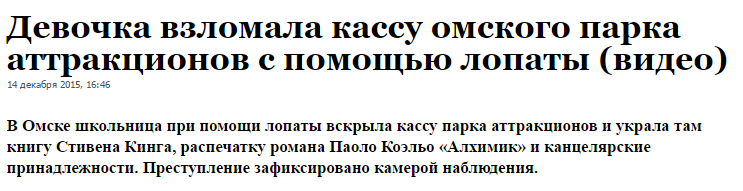 Девочка взломала кассу омского парка аттракционов с помощью лопаты (видео)

14 декабря 2015, 16:46

В Омске школьница при помощи лопаты вскрыла кассу парка аттракционов и украла там книгу Стивена Кинга, распечатку романа Паоло Коэльо «Алхимик» и канцелярские принадлежности. Преступление зафиксировано камерой наблюдения.